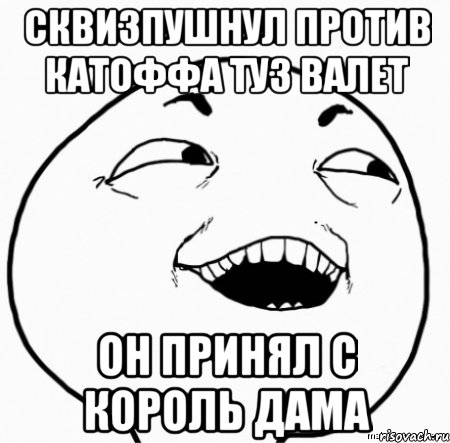 СКВИЗПУШНУЛ ПРОТИВ КАТОФФА ТУЗ ВАЛЕТ

ОН ПРИНЯЛ С КОРОЛЬ ДАМА

risovach.ru